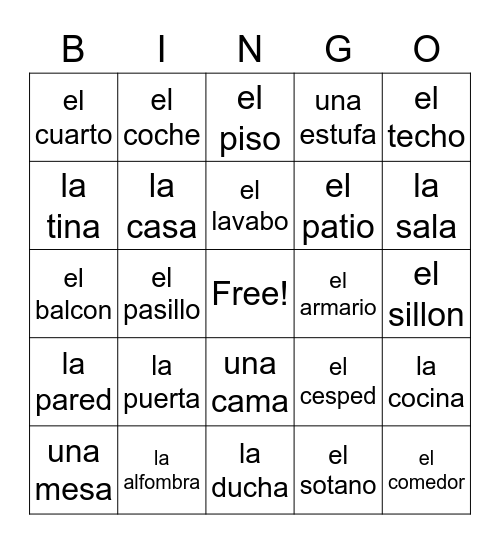 | B | I | N | G | O |
|---|---|---|---|---|
| el cuarto | el coche | el piso | una estufa | el techo |
| la tina | la casa | el lavabo | el patio | la sala |
| el balcon | el pasillo | Free! | el armario | el sillon |
| la pared | la puerta | una cama | el cesped | la cocina |
| una mesa | la alfombra | la ducha | el sotano | el comedor |